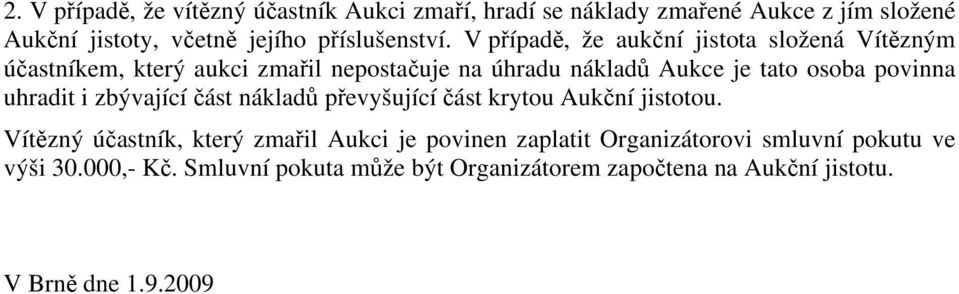 2. V případě, že vítězný účastník Aukci zmaří, hradí se náklady zmařené Aukce z jím složené Aukční jistoty, včetně jejího příslušenství. V případě, že aukční jistota složená Vítězným účastníkem, který aukci zmařil nepostačuje na úhradu nákladů Aukce je tato osoba povinna uhradit i zbývající část nákladů převyšující část krytou Aukční jistotou.

Vítězný účastník, který zmařil Aukci je povinen zaplatit Organizátorovi smluvní pokutu ve výši 30.000,- Kč. Smluvní pokuta může být Organizátorem započtena na Aukční jistotu.

V Brně dne 1.9.2009